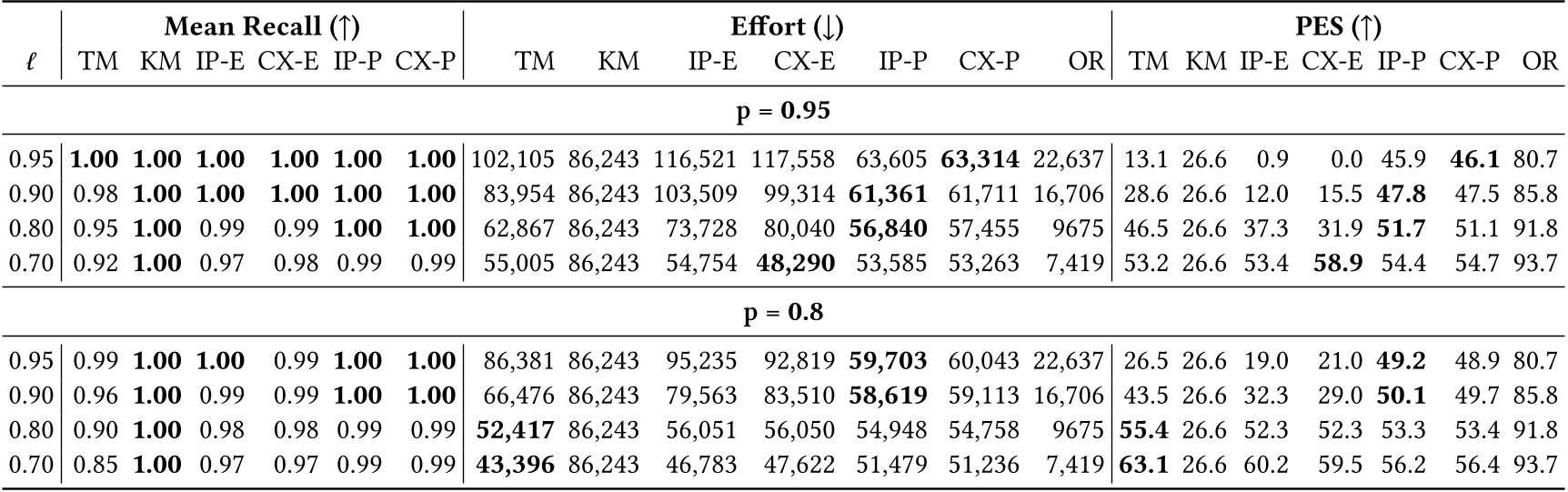 |  | Mean Recall (↑) |  |  |  |  |  | Effort (↓) |  |  |  |  |  |  | PES (↑) |  |  |  |  |  |  |
|---|---|---|---|---|---|---|---|---|---|---|---|---|---|---|---|---|---|---|---|---|
| $\ell$ | TM | KM | IP-E | CX-E | IP-P | CX-P | TM | KM | IP-E | CX-E | IP-P | CX-P | OR | TM | KM | IP-E | CX-E | IP-P | CX-P | OR |
| p = 0.95 |  |  |  |  |  |  |  |  |  |  |  |  |  |  |  |  |  |  |  |  |
| 0.95 | 1.00 | 1.00 | 1.00 | 1.00 | 1.00 | 1.00 | 102,105 | 86,243 | 116,521 | 117,558 | 63,605 | 63,314 | 22,637 | 13.1 | 26.6 | 0.9 | 0.0 | 45.9 | 46.1 | 80.7 |
| 0.90 | 0.98 | 1.00 | 1.00 | 1.00 | 1.00 | 1.00 | 83,954 | 86,243 | 103,509 | 99,314 | 61,361 | 61,711 | 16,706 | 28.6 | 26.6 | 12.0 | 15.5 | 47.8 | 47.5 | 85.8 |
| 0.80 | 0.95 | 1.00 | 0.99 | 0.99 | 1.00 | 1.00 | 62,867 | 86,243 | 73,728 | 80,040 | 56,840 | 57,455 | 9675 | 46.5 | 26.6 | 37.3 | 31.9 | 51.7 | 51.1 | 91.8 |
| 0.70 | 0.92 | 1.00 | 0.97 | 0.98 | 0.99 | 0.99 | 55,005 | 86,243 | 54,754 | 48,290 | 53,585 | 53,263 | 7,419 | 53.2 | 26.6 | 53.4 | 58.9 | 54.4 | 54.7 | 93.7 |
| p = 0.8 |  |  |  |  |  |  |  |  |  |  |  |  |  |  |  |  |  |  |  |  |
| 0.95 | 0.99 | 1.00 | 1.00 | 0.99 | 1.00 | 1.00 | 86,381 | 86,243 | 95,235 | 92,819 | 59,703 | 60,043 | 22,637 | 26.5 | 26.6 | 19.0 | 21.0 | 49.2 | 48.9 | 80.7 |
| 0.90 | 0.96 | 1.00 | 0.99 | 0.99 | 1.00 | 1.00 | 66,476 | 86,243 | 79,563 | 83,510 | 58,619 | 59,113 | 16,706 | 43.5 | 26.6 | 32.3 | 29.0 | 50.1 | 49.7 | 85.8 |
| 0.80 | 0.90 | 1.00 | 0.98 | 0.98 | 0.99 | 0.99 | 52,417 | 86,243 | 56,051 | 56,050 | 54,948 | 54,758 | 9675 | 55.4 | 26.6 | 52.3 | 52.3 | 53.3 | 53.4 | 91.8 |
| 0.70 | 0.85 | 1.00 | 0.97 | 0.97 | 0.99 | 0.99 | 43,396 | 86,243 | 46,783 | 47,622 | 51,479 | 51,236 | 7,419 | 63.1 | 26.6 | 60.2 | 59.5 | 56.2 | 56.4 | 93.7 |